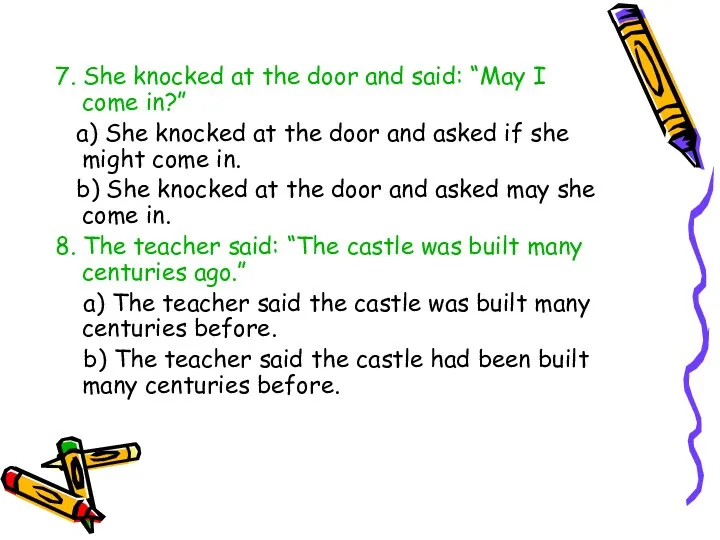 7. She knocked at the door and said: “May I come in?”

a) She knocked at the door and asked if she might come in.

b) She knocked at the door and asked may she come in.

8. The teacher said: “The castle was built many centuries ago.”

a) The teacher said the castle was built many centuries before.

b) The teacher said the castle had been built many centuries before.